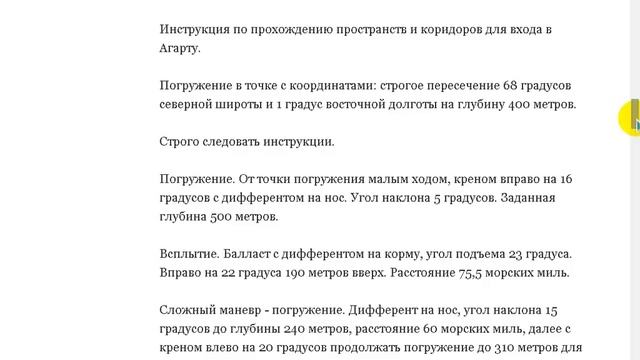 Инструкция по прохождению пространств и коридоров для входа в Агарту.

Погружение в точке с координатами: строгое пересечение 68 градусов северной широты и 1 градус восточной долготы на глубину 400 метров.

Строго следовать инструкции.

Погружение. От точки погружения малым ходом, креном вправо на 16 градусов с дифферентом на нос. Угол наклона 5 градусов. Заданная глубина 500 метров.

Всплытие. Балласт с дифферентом на корму, угол подъема 23 градуса. Вправо на 22 градуса 190 метров вверх. Расстояние 75,5 морских миль.

Сложный маневр - погружение. Дифферент на нос, угол наклона 15 градусов до глубины 240 метров, расстояние 60 морских миль, далее с креном влево на 20 градусов продолжать погружение до 310 метров для